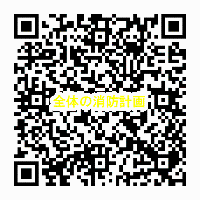 全体の消防計画